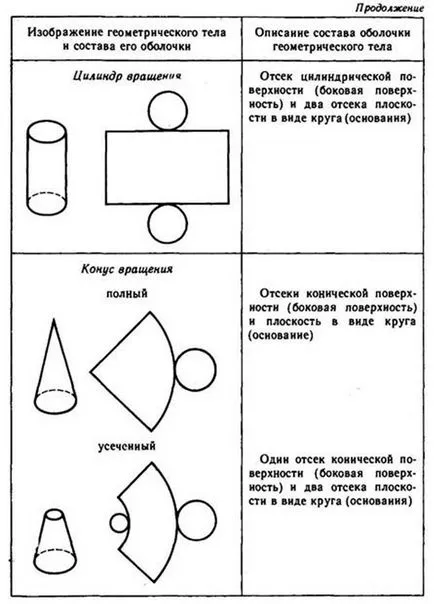 Продолжение

| Изображение геометрического тела и состава его оболочки | Описание состава оболочки геометрического тела |
|---|---|
| Цилиндр вращения | Отсек цилиндрической поверхности (боковая поверхность) и два отсека плоскости в виде круга (основания) |
| Конус вращения полный | Отсеки конической поверхности (боковая поверхность) и плоскость в виде круга (основание) |
| усеченный | Один отсек конической поверхности (боковая поверхность) и два отсека плоскости в виде круга (основания) |